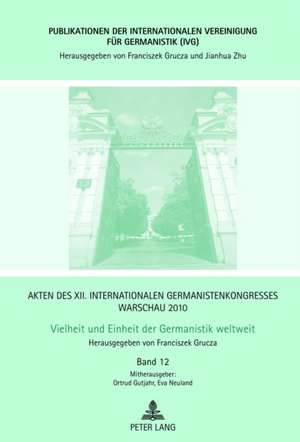 PUBLIKATIONEN DER INTERNATIONALEN VEREINIGUNG FÜR GERMANISTIK (IVG)
Herausgegeben von Franciszek Grucza und Jianhua Zhu

AKTEN DES XII. INTERNATIONALEN GERMANISTENKONGRESSES WARSCHAU 2010

Vielheit und Einheit der Germanistik weltweit

Herausgegeben von Franciszek Grucza

Band 12

Mitherausgeber:
Ortrud Gutjahr, Eva Neuland

PETER LANG